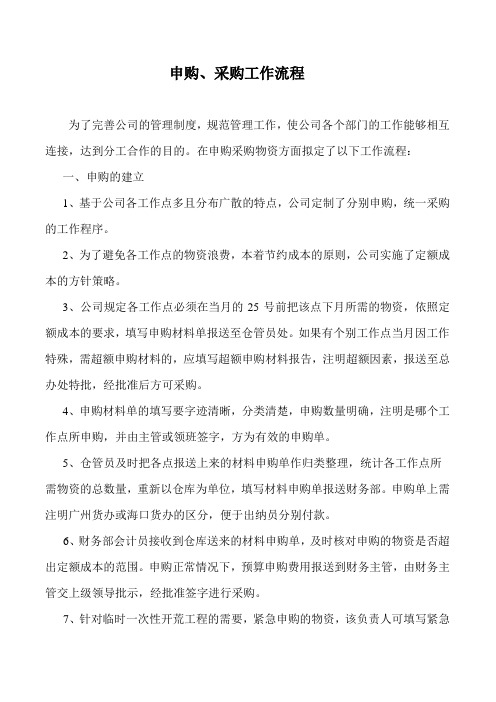 申购、采购工作流程

为了完善公司的管理制度，规范管理工作，使公司各个部门的工作能够相互连接，达到分工合作的目的。在申购采购物资方面拟定了以下工作流程：

一、申购的建立

1、基于公司各工作点多且分布广散的特点，公司定制了分别申购，统一采购的工作程序。

2、为了避免各工作点的物资浪费，本着节约成本的原则，公司实施了定额成本的方针策略。

3、公司规定各工作点必须在当月的 25 号前把该点下月所需的物资，依照定额成本的要求，填写申购材料单报送至仓管员处。如果有个别工作点当月因工作特殊，需超额申购材料的，应填写超额申购材料报告，注明超额因素，报送至总办处特批，经批准后方可采购。

4、申购材料单的填写要字迹清晰，分类清楚，申购数量明确，注明是哪个工作点所申购，并由主管或领班签字，方为有效的申购单。

5、仓管员及时把各点报送上来的材料申购单作归类整理，统计各工作点所需物资的总数量，重新以仓库为单位，填写材料申购单报送财务部。申购单上需注明广州货办或海口货办的区分，便于出纳员分别付款。

6、财务部会计员接收到仓库送来的材料申购单，及时核对申购的物资是否超出定额成本的范围。申购正常情况下，预算申购费用报送到财务主管，由财务主管交上级领导批示，经批准签字进行采购。

7、针对临时一次性开荒工程的需要，紧急申购的物资，该负责人可填写紧急